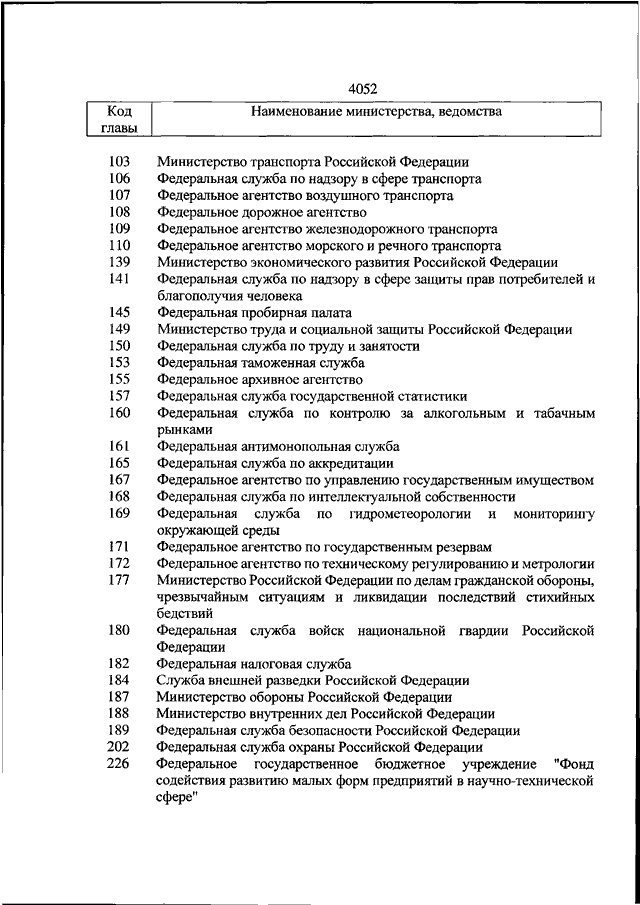 4052

| Код главы | Наименование министерства, ведомства |
|---|---|
| 103 | Министерство транспорта Российской Федерации |
| 106 | Федеральная служба по надзору в сфере транспорта |
| 107 | Федеральное агентство воздушного транспорта |
| 108 | Федеральное дорожное агентство |
| 109 | Федеральное агентство железнодорожного транспорта |
| 110 | Федеральное агентство морского и речного транспорта |
| 139 | Министерство экономического развития Российской Федерации |
| 141 | Федеральная служба по надзору в сфере защиты прав потребителей и благополучия человека |
| 145 | Федеральная пробирная палата |
| 149 | Министерство труда и социальной защиты Российской Федерации |
| 150 | Федеральная служба по труду и занятости |
| 153 | Федеральная таможенная служба |
| 155 | Федеральное архивное агентство |
| 157 | Федеральная служба государственной статистики |
| 160 | Федеральная служба по контролю за алкогольным и табачным рынками |
| 161 | Федеральная антимонопольная служба |
| 165 | Федеральная служба по аккредитации |
| 167 | Федеральное агентство по управлению государственным имуществом |
| 168 | Федеральная служба по интеллектуальной собственности |
| 169 | Федеральная служба по гидрометеорологии и мониторингу окружающей среды |
| 171 | Федеральное агентство по государственным резервам |
| 172 | Федеральное агентство по техническому регулированию и метрологии |
| 177 | Министерство Российской Федерации по делам гражданской обороны, чрезвычайным ситуациям и ликвидации последствий стихийных бедствий |
| 180 | Федеральная служба войск национальной гвардии Российской Федерации |
| 182 | Федеральная налоговая служба |
| 184 | Служба внешней разведки Российской Федерации |
| 187 | Министерство обороны Российской Федерации |
| 188 | Министерство внутренних дел Российской Федерации |
| 189 | Федеральная служба безопасности Российской Федерации |
| 202 | Федеральная служба охраны Российской Федерации |
| 226 | Федеральное государственное бюджетное учреждение "Фонд содействия развитию малых форм предприятий в научно-технической сфере" |